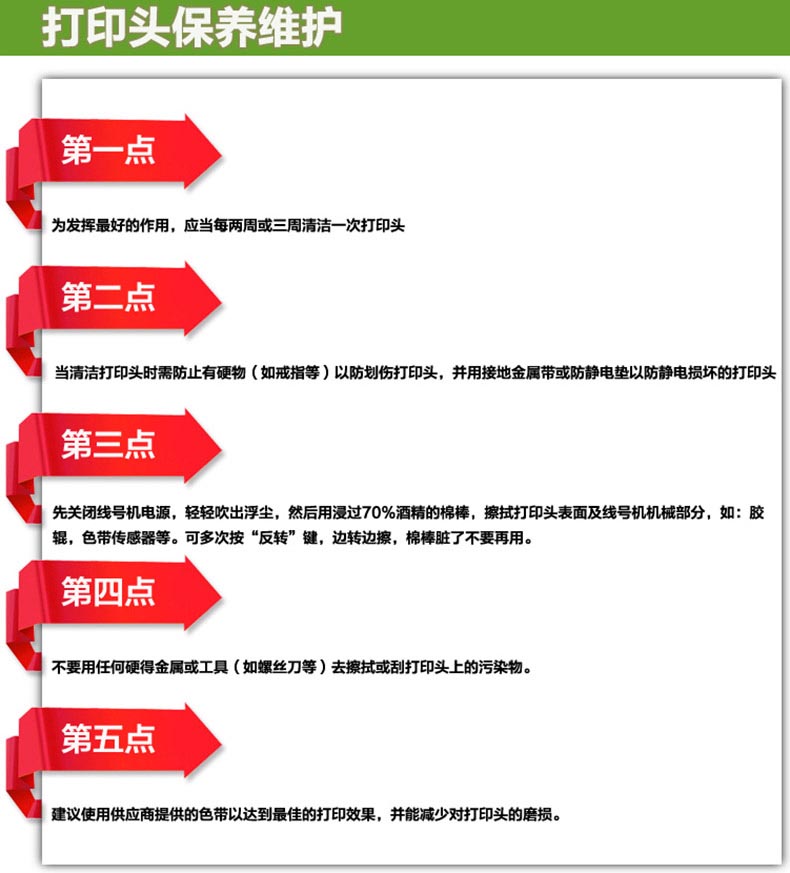 打印头保养维护

第一点

为发挥最好的作用，应当每两周或三周清洁一次打印头

第二点

当清洁打印头时需防止有硬物（如戒指等）以防划伤打印头，并用接地金属带或防静电垫以防静电损坏的打印头

第三点

先关闭线号机电源，轻轻吹出浮尘，然后用浸过70%酒精的棉棒，擦拭打印头表面及线号机机械部分，如：胶辊，色带传感器等。可多次按“反转”键，边转边擦，棉棒脏了不要再用。

第四点

不要用任何硬得金属或工具（如螺丝刀等）去擦拭或刮打印头上的污染物。

第五点

建议使用供应商提供的色带以达到最佳的打印效果，并能减少对打印头的磨损。